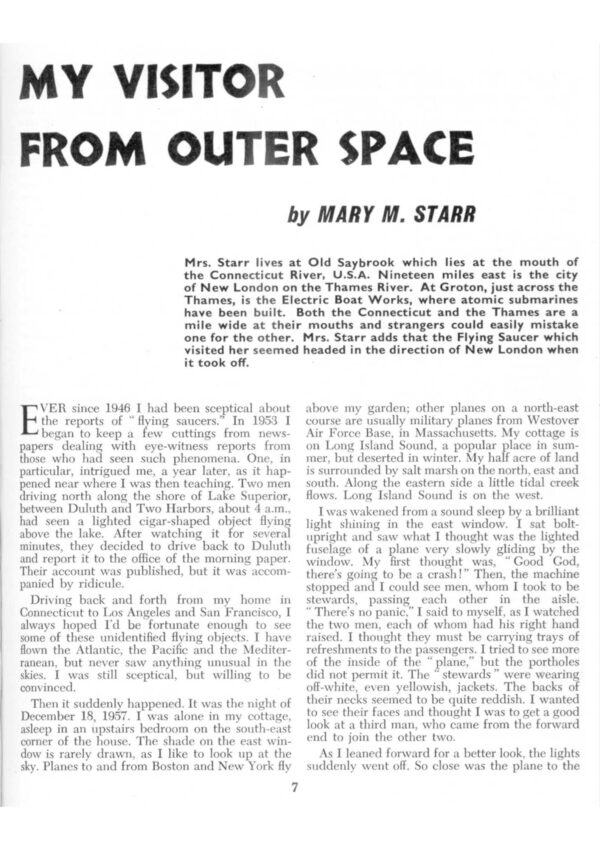 MY VISITOR FROM OUTER SPACE

by MARY M. STARR

Mrs. Starr lives at Old Saybrook which lies at the mouth of the Connecticut River, U.S.A. Nineteen miles east is the city of New London on the Thames River. At Groton, just across the Thames, is the Electric Boat Works, where atomic submarines have been built. Both the Connecticut and the Thames are a mile wide at their mouths and strangers could easily mistake one for the other. Mrs. Starr adds that the Flying Saucer which visited her seemed headed in the direction of New London when it took off.

EVER since 1946 I had been sceptical about the reports of "flying saucers." In 1953 I began to keep a few cuttings from newspapers dealing with eye-witness reports from those who had seen such phenomena. One, in particular, intrigued me, a year later, as it happened near where I was then teaching. Two men driving north along the shore of Lake Superior, between Duluth and Two Harbors, about 4 a.m., had seen a lighted cigar-shaped object flying above the lake. After watching it for several minutes, they decided to drive back to Duluth and report it to the office of the morning paper. Their account was published, but it was accompanied by ridicule.

Driving back and forth from my home in Connecticut to Los Angeles and San Francisco, I always hoped I'd be fortunate enough to see some of these unidentified flying objects. I have flown the Atlantic, the Pacific and the Mediterranean, but never saw anything unusual in the skies. I was still sceptical, but willing to be convinced.

Then it suddenly happened. It was the night of December 18, 1957. I was alone in my cottage, asleep in an upstairs bedroom on the south-east corner of the house. The shade on the east window is rarely drawn, as I like to look up at the sky. Planes to and from Boston and New York fly above my garden; other planes on a north-east course are usually military planes from Westover Air Force Base, in Massachusetts. My cottage is on Long Island Sound, a popular place in summer, but deserted in winter. My half acre of land is surrounded by salt marsh on the north, east and south. Along the eastern side a little tidal creek flows. Long Island Sound is on the west.

I was wakened from a sound sleep by a brilliant light shining in the east window. I sat bolt-upright and saw what I thought was the lighted fuselage of a plane very slowly gliding by the window. My first thought was, "Good God, there's going to be a crash!" Then, the machine stopped and I could see men, whom I took to be stewards, passing each other in the aisle. "There's no panic," I said to myself, as I watched the two men, each of whom had his right hand raised. I thought they must be carrying trays of refreshments to the passengers. I tried to see more of the inside of the "plane," but the portholes did not permit it. The "stewards" were wearing off-white, even yellowish, jackets. The backs of their necks seemed to be quite reddish. I wanted to see their faces and thought I was to get a good look at a third man, who came from the forward end to join the other two.

As I leaned forward for a better look, the lights suddenly went off. So close was the plane to the

7